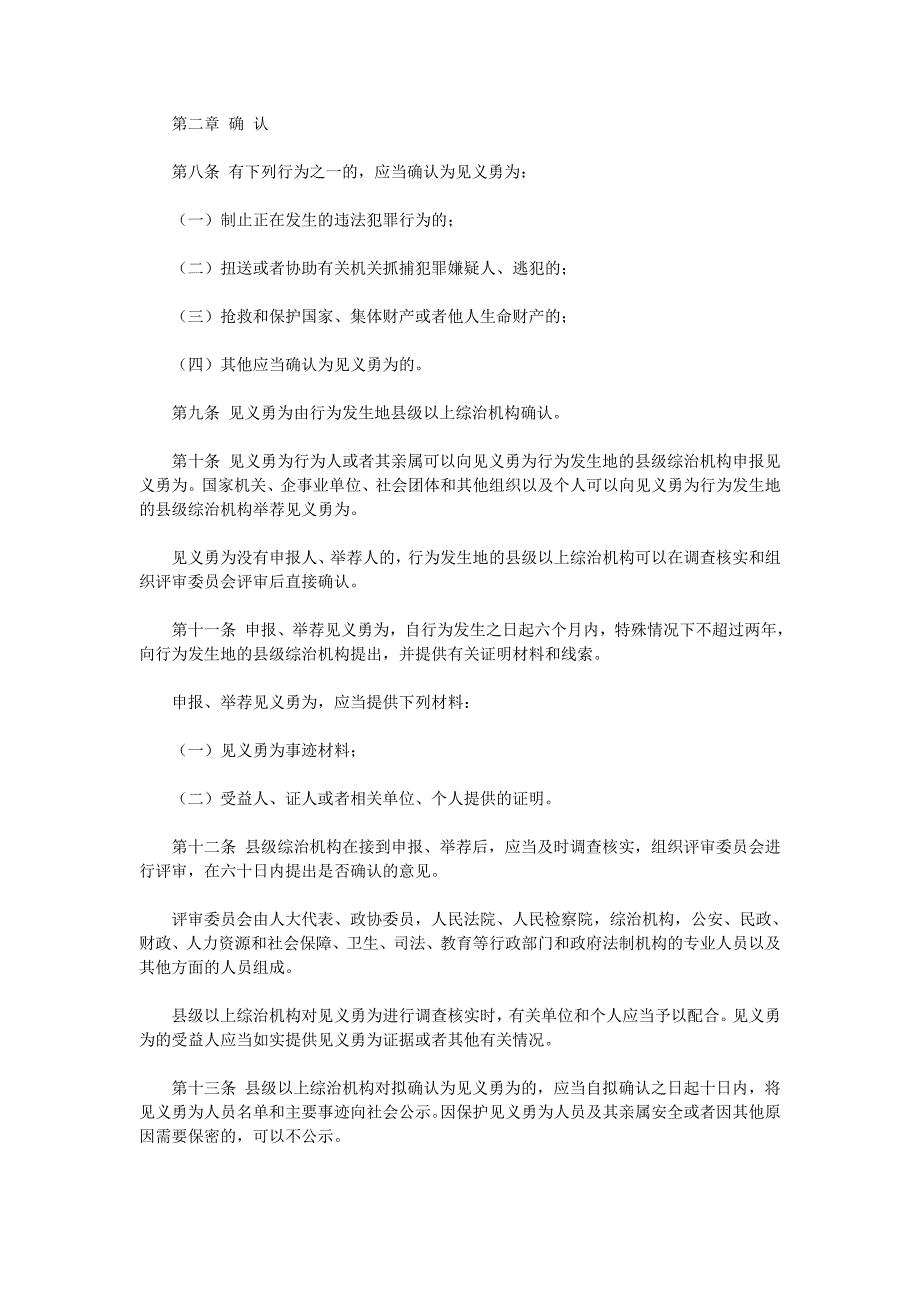 第二章 确 认

第八条 有下列行为之一的，应当确认为见义勇为：

（一）制止正在发生的违法犯罪行为的；

（二）扭送或者协助有关机关抓捕犯罪嫌疑人、逃犯的；

（三）抢救和保护国家、集体财产或者他人生命财产的；

（四）其他应当确认为见义勇为的。

第九条 见义勇为由行为发生地县级以上综治机构确认。

第十条 见义勇为行为人或者其亲属可以向见义勇为行为发生地的县级综治机构申报见义勇为。国家机关、企事业单位、社会团体和其他组织以及个人可以向见义勇为行为发生地的县级综治机构举荐见义勇为。

见义勇为没有申报人、举荐人的，行为发生地的县级以上综治机构可以在调查核实和组织评审委员会评审后直接确认。

第十一条 申报、举荐见义勇为，自行为发生之日起六个月内，特殊情况下不超过两年，向行为发生地的县级综治机构提出，并提供有关证明材料和线索。

申报、举荐见义勇为，应当提供下列材料：

（一）见义勇为事迹材料；

（二）受益人、证人或者相关单位、个人提供的证明。

第十二条 县级综治机构在接到申报、举荐后，应当及时调查核实，组织评审委员会进行评审，在六十日内提出是否确认的意见。

评审委员会由人大代表、政协委员，人民法院、人民检察院，综治机构，公安、民政、财政、人力资源和社会保障、卫生、司法、教育等行政部门和政府法制机构的专业人员以及其他方面的人员组成。

县级以上综治机构对见义勇为进行调查核实时，有关单位和个人应当予以配合。见义勇为的受益人应当如实提供见义勇为证据或者其他有关情况。

第十三条 县级以上综治机构对拟确认为见义勇为的，应当自拟确认之日起十日内，将见义勇为人员名单和主要事迹向社会公示。因保护见义勇为人员及其亲属安全或者因其他原因需要保密的，可以不公示。